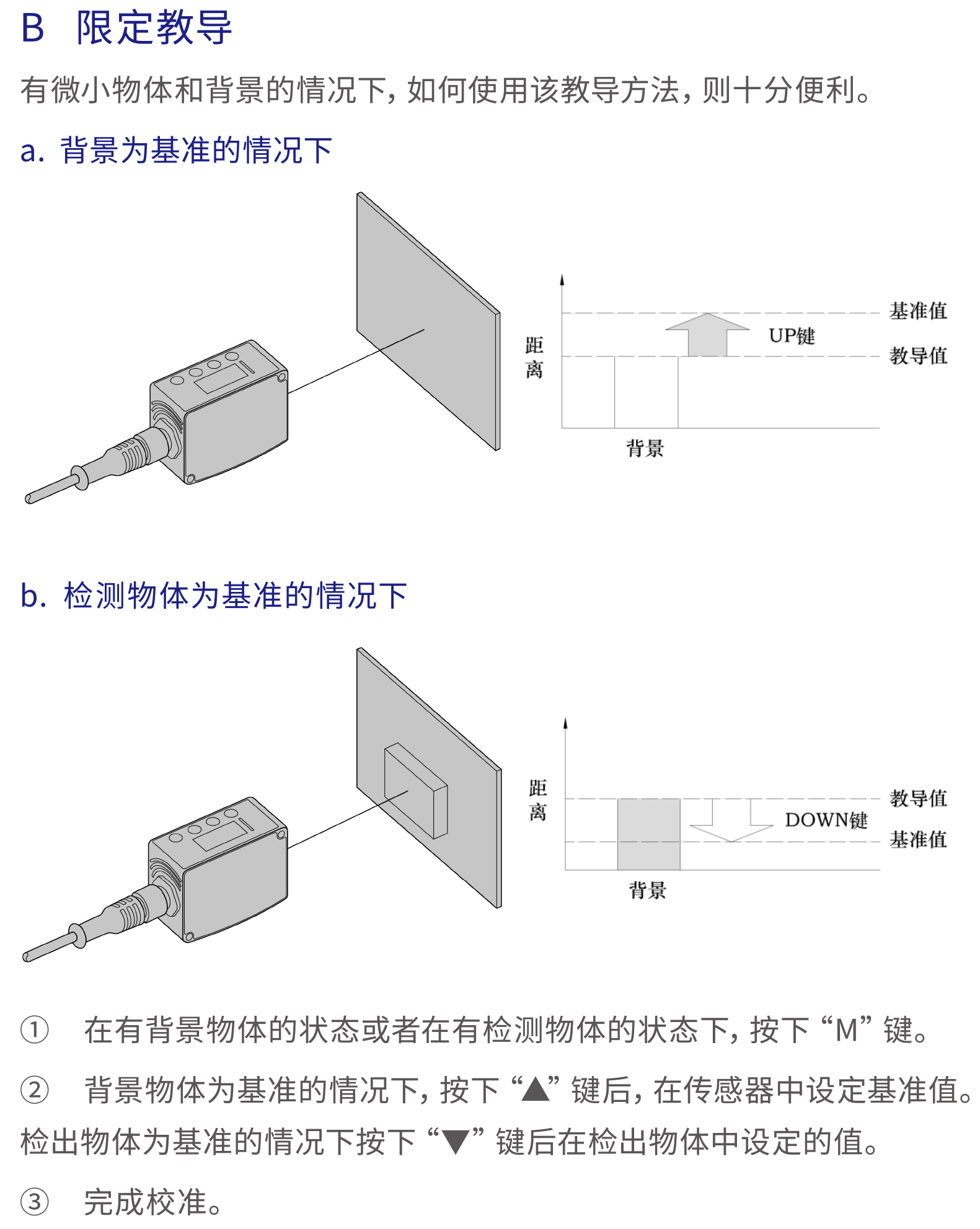 B 限定教导

有微小物体和背景的情况下，如何使用该教导方法，则十分便利。

a. 背景为基准的情况下

距离

基准值

UP键

教导值

背景

b. 检测物体为基准的情况下

距离

教导值

DOWN键

基准值

背景

① 在有背景物体的状态或者在有检测物体的状态下，按下“M”键。

② 背景物体为基准的情况下，按下“▲”键后，在传感器中设定基准值。检出物体为基准的情况下按下“▼”键后在检出物体中设定的值。

③ 完成校准。